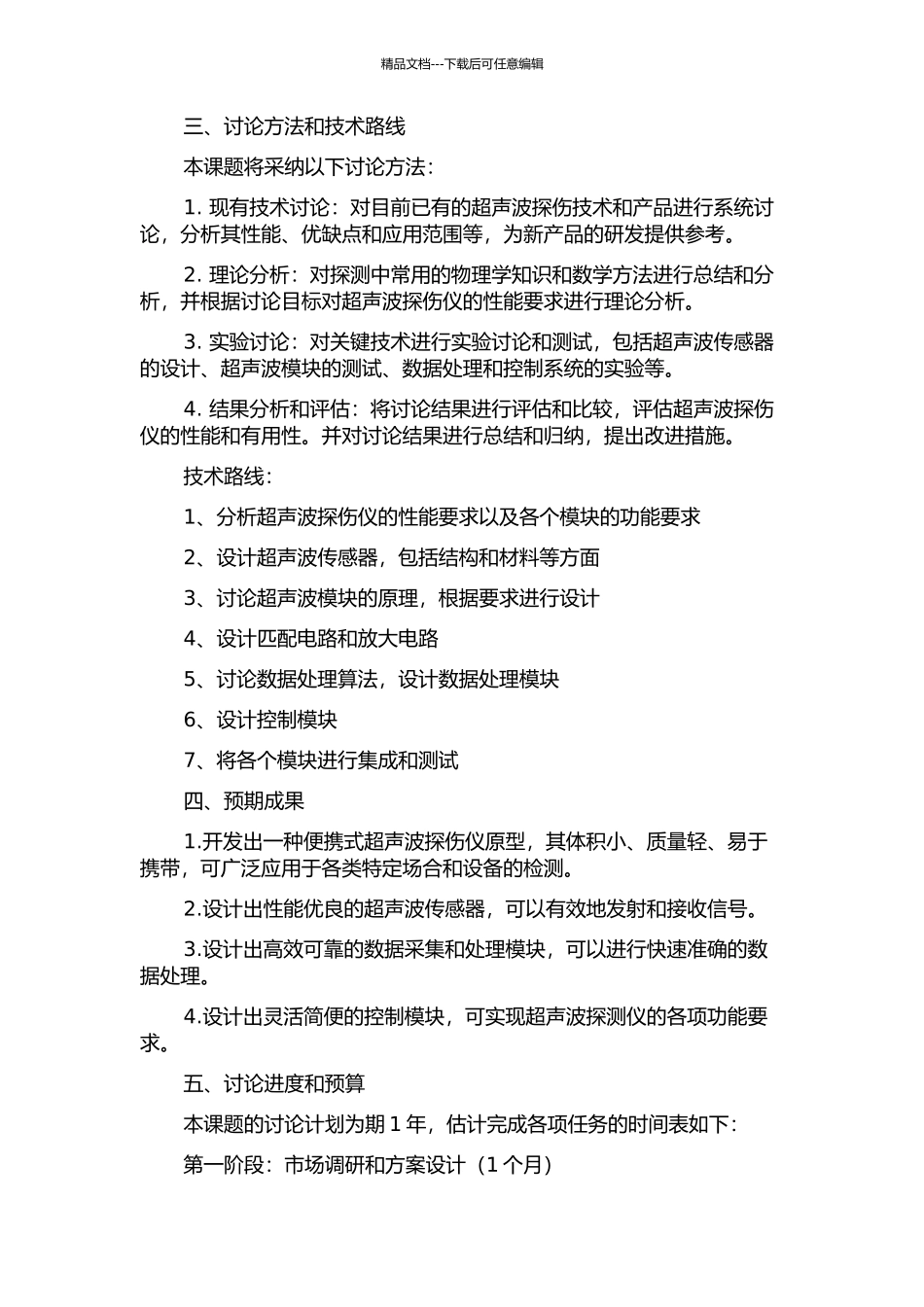 精品文档---下载后可任意编辑

三、讨论方法和技术路线

本课题将采纳以下讨论方法：

1. 现有技术讨论：对目前已有的超声波探伤技术和产品进行系统讨论，分析其性能、优缺点和应用范围等，为新产品的研发提供参考。

2. 理论分析：对探测中常用的物理学知识和数学方法进行总结和分析，并根据讨论目标对超声波探伤仪的性能要求进行理论分析。

3. 实验讨论：对关键技术进行实验讨论和测试，包括超声波传感器的设计、超声波模块的测试、数据处理和控制系统的实验等。

4. 结果分析和评估：将讨论结果进行评估和比较，评估超声波探伤仪的性能和有用性。并对讨论结果进行总结和归纳，提出改进措施。

技术路线：

1、分析超声波探伤仪的性能要求以及各个模块的功能要求

2、设计超声波传感器，包括结构和材料等方面

3、讨论超声波模块的原理，根据要求进行设计

4、设计匹配电路和放大电路

5、讨论数据处理算法，设计数据处理模块

6、设计控制模块

7、将各个模块进行集成和测试

四、预期成果

1.开发出一种便携式超声波探伤仪原型，其体积小、质量轻、易于携带，可广泛应用于各类特定场合和设备的检测。

2.设计出性能优良的超声波传感器，可以有效地发射和接收信号。

3.设计出高效可靠的数据采集和处理模块，可以进行快速准确的数据处理。

4.设计出灵活简便的控制模块，可实现超声波探测仪的各项功能要求。

五、讨论进度和预算

本课题的讨论计划为期 1 年，估计完成各项任务的时间表如下：

第一阶段：市场调研和方案设计（1 个月）